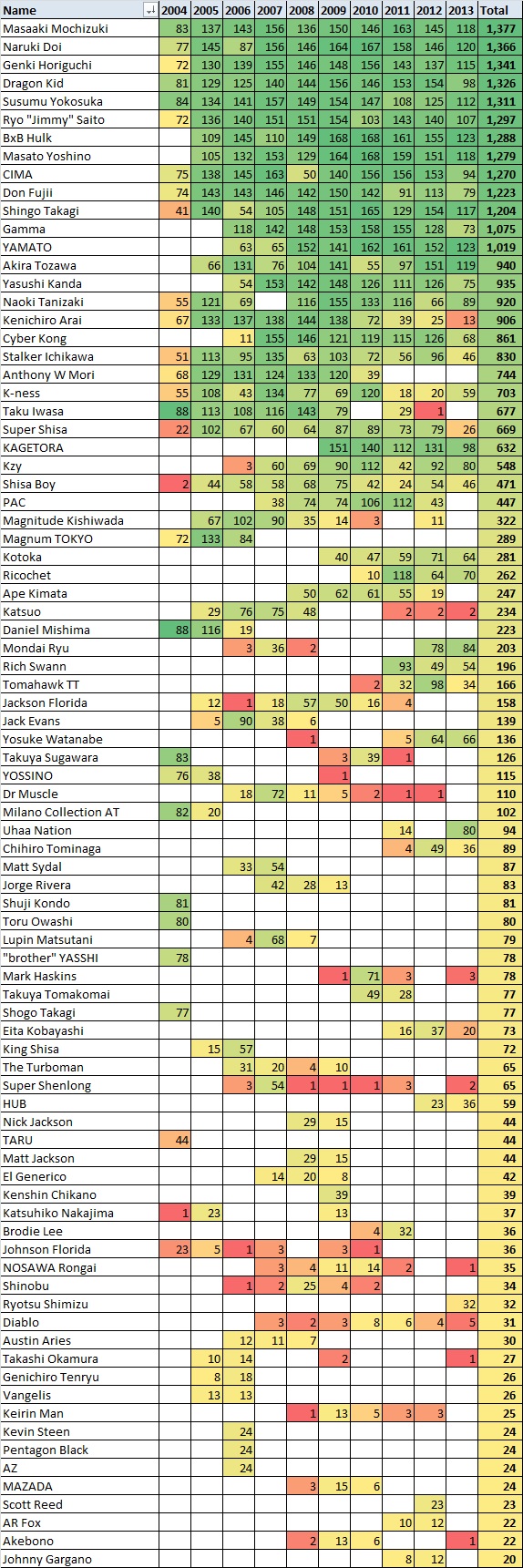 | Name | 2004 | 2005 | 2006 | 2007 | 2008 | 2009 | 2010 | 2011 | 2012 | 2013 | Total |
|---|---|---|---|---|---|---|---|---|---|---|---|
| Masaaki Mochizuki | 83 | 137 | 143 | 156 | 136 | 150 | 146 | 163 | 145 | 118 | 1,377 |
| Naruki Doi | 77 | 145 | 87 | 156 | 146 | 164 | 167 | 158 | 146 | 120 | 1,366 |
| Genki Horiguchi | 72 | 130 | 139 | 155 | 146 | 148 | 156 | 143 | 137 | 115 | 1,341 |
| Dragon Kid | 81 | 129 | 125 | 140 | 144 | 156 | 146 | 153 | 154 | 98 | 1,326 |
| Susumu Yokosuka | 84 | 134 | 141 | 157 | 149 | 154 | 147 | 108 | 125 | 112 | 1,311 |
| Ryo "Jimmy" Saito | 72 | 136 | 140 | 151 | 151 | 154 | 103 | 143 | 140 | 107 | 1,297 |
| BxB Hulk | | 109 | 145 | 110 | 149 | 168 | 168 | 161 | 155 | 123 | 1,288 |
| Masato Yoshino | | 105 | 132 | 153 | 129 | 164 | 168 | 159 | 151 | 118 | 1,279 |
| CIMA | 75 | 138 | 145 | 163 | 50 | 140 | 156 | 156 | 153 | 94 | 1,270 |
| Don Fujii | 74 | 143 | 143 | 146 | 142 | 150 | 142 | 91 | 113 | 79 | 1,223 |
| Shingo Takagi | 41 | 140 | 54 | 105 | 148 | 151 | 165 | 129 | 154 | 117 | 1,204 |
| Gamma | | | 118 | 142 | 148 | 153 | 158 | 155 | 128 | 73 | 1,075 |
| YAMATO | | | 63 | 65 | 152 | 141 | 162 | 161 | 152 | 123 | 1,019 |
| Akira Tozawa | | 66 | 131 | 76 | 104 | 141 | 55 | 97 | 151 | 119 | 940 |
| Yasushi Kanda | | | 54 | 153 | 142 | 148 | 126 | 111 | 126 | 75 | 935 |
| Naoki Tanizaki | 55 | 121 | 69 | | 116 | 155 | 133 | 116 | 66 | 89 | 920 |
| Kenichiro Arai | 67 | 133 | 137 | 138 | 144 | 138 | 72 | 39 | 25 | 13 | 906 |
| Cyber Kong | | | 11 | 155 | 146 | 121 | 119 | 115 | 126 | 68 | 861 |
| Stalker Ichikawa | 51 | 113 | 95 | 135 | 63 | 103 | 72 | 56 | 96 | 46 | 830 |
| Anthony W Mori | 68 | 129 | 131 | 124 | 133 | 120 | 39 | | | | 744 |
| K-ness | 55 | 108 | 43 | 134 | 77 | 69 | 120 | 18 | 20 | 59 | 703 |
| Taku Iwasa | 88 | 113 | 108 | 116 | 143 | 79 | | 29 | 1 | | 677 |
| Super Shisa | 22 | 102 | 67 | 60 | 64 | 87 | 89 | 73 | 79 | 26 | 669 |
| KAGETORA | | | | | | 151 | 140 | 112 | 131 | 98 | 632 |
| Kzy | | | 3 | 60 | 69 | 90 | 112 | 42 | 92 | 80 | 548 |
| Shisa Boy | 2 | 44 | 58 | 58 | 68 | 75 | 42 | 24 | 54 | 46 | 471 |
| PAC | | | | 38 | 74 | 74 | 106 | 112 | 43 | | 447 |
| Magnitude Kishiwada | | 67 | 102 | 90 | 35 | 14 | 3 | | 11 | | 322 |
| Magnum TOKYO | 72 | 133 | 84 | | | | | | | | 289 |
| Kotoka | | | | | | 40 | 47 | 59 | 71 | 64 | 281 |
| Ricochet | | | | | | | 10 | 118 | 64 | 70 | 262 |
| Ape Kimata | | | | | 50 | 62 | 61 | 55 | 19 | | 247 |
| Katsuo | | 29 | 76 | 75 | 48 | | | 2 | 2 | 2 | 234 |
| Daniel Mishima | 88 | 116 | 19 | | | | | | | | 223 |
| Mondai Ryu | | | 3 | 36 | 2 | | | | 78 | 84 | 203 |
| Rich Swann | | | | | | | | 93 | 49 | 54 | 196 |
| Tomahawk TT | | | | | | | 2 | 32 | 98 | 34 | 166 |
| Jackson Florida | | 12 | 1 | 18 | 57 | 50 | 16 | 4 | | | 158 |
| Jack Evans | | 5 | 90 | 38 | 6 | | | | | | 139 |
| Yosuke Watanabe | | | | | 1 | | | 5 | 64 | 66 | 136 |
| Takuya Sugawara | 83 | | | | | 3 | 39 | 1 | | | 126 |
| YOSSINO | 76 | 38 | | | | 1 | | | | | 115 |
| Dr Muscle | | | 18 | 72 | 11 | 5 | 2 | 1 | 1 | | 110 |
| Milano Collection AT | 82 | 20 | | | | | | | | | 102 |
| Uhaa Nation | | | | | | | | 14 | | 80 | 94 |
| Chihiro Tominaga | | | | | | | | 4 | 49 | 36 | 89 |
| Matt Sydal | | | 33 | 54 | | | | | | | 87 |
| Jorge Rivera | | | | 42 | 28 | 13 | | | | | 83 |
| Shuji Kondo | 81 | | | | | | | | | | 81 |
| Toru Owashi | 80 | | | | | | | | | | 80 |
| Lupin Matsutani | | | 4 | 68 | 7 | | | | | | 79 |
| "brother" YASSHI | 78 | | | | | | | | | | 78 |
| Mark Haskins | | | | | | 1 | 71 | 3 | | 3 | 78 |
| Takuya Tomakomai | | | | | | | 49 | 28 | | | 77 |
| Shogo Takagi | 77 | | | | | | | | | | 77 |
| Eita Kobayashi | | | | | | | | 16 | 37 | 20 | 73 |
| King Shisa | | 15 | 57 | | | | | | | | 72 |
| The Turboman | | | 31 | 20 | 4 | 10 | | | | | 65 |
| Super Shenlong | | | 3 | 54 | 1 | 1 | 1 | 3 | | 2 | 65 |
| HUB | | | | | | | | | 23 | 36 | 59 |
| Nick Jackson | | | | | 29 | 15 | | | | | 44 |
| TARU | 44 | | | | | | | | | | 44 |
| Matt Jackson | | | | | 29 | 15 | | | | | 44 |
| El Generico | | | | 14 | 20 | 8 | | | | | 42 |
| Kenshin Chikano | | | | | | 39 | | | | | 39 |
| Katsuhiko Nakajima | 1 | 23 | | | | 13 | | | | | 37 |
| Brodie Lee | | | | | | | 4 | 32 | | | 36 |
| Johnson Florida | 23 | 5 | 1 | 3 | | 3 | 1 | | | | 36 |
| NOSAWA Rongai | | | | 3 | 4 | 11 | 14 | 2 | | 1 | 35 |
| Shinobu | | | 1 | 2 | 25 | 4 | 2 | | | | 34 |
| Ryotsu Shimizu | | | | | | | | | | 32 | 32 |
| Diablo | | | | 3 | 2 | 3 | 8 | 6 | 4 | 5 | 31 |
| Austin Aries | | | 12 | 11 | 7 | | | | | | 30 |
| Takashi Okamura | | 10 | 14 | | | 2 | | | | 1 | 27 |
| Genichiro Tenryu | | 8 | 18 | | | | | | | | 26 |
| Vangelis | | 13 | 13 | | | | | | | | 26 |
| Keirin Man | | | | | 1 | 13 | 5 | 3 | 3 | | 25 |
| Kevin Steen | | | 24 | | | | | | | | 24 |
| Pentagon Black | | | 24 | | | | | | | | 24 |
| AZ | | | 24 | | | | | | | | 24 |
| MAZADA | | | | | 3 | 15 | 6 | | | | 24 |
| Scott Reed | | | | | | | | | 23 | | 23 |
| AR Fox | | | | | | | | 10 | 12 | | 22 |
| Akebono | | | | | 2 | 13 | 6 | | | 1 | 22 |
| Johnny Gargano | | | | | | | | 8 | 12 | | 20 |